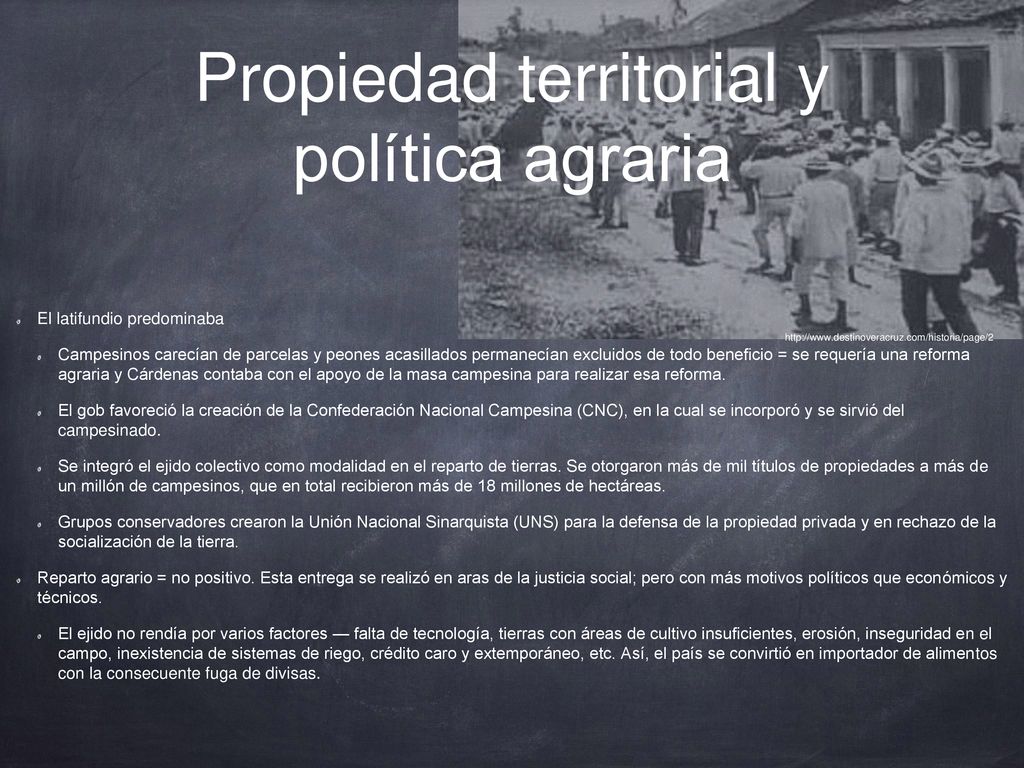 Propiedad territorial y política agraria

http://www.destinoveracruz.com/historia/page/2

El latifundio predominaba

Campesinos carecían de parcelas y peones acasillados permanecían excluidos de todo beneficio = se requería una reforma agraria y Cárdenas contaba con el apoyo de la masa campesina para realizar esa reforma.

El gob favoreció la creación de la Confederación Nacional Campesina (CNC), en la cual se incorporó y se sirvió del campesinado.

Se integró el ejido colectivo como modalidad en el reparto de tierras. Se otorgaron más de mil títulos de propiedades a más de un millón de campesinos, que en total recibieron más de 18 millones de hectáreas.

Grupos conservadores crearon la Unión Nacional Sinarquista (UNS) para la defensa de la propiedad privada y en rechazo de la socialización de la tierra.

Reparto agrario = no positivo. Esta entrega se realizó en aras de la justicia social; pero con más motivos políticos que económicos y técnicos.

El ejido no rendía por varios factores — falta de tecnología, tierras con áreas de cultivo insuficientes, erosión, inseguridad en el campo, inexistencia de sistemas de riego, crédito caro y extemporáneo, etc. Así, el país se convirtió en importador de alimentos con la consecuente fuga de divisas.